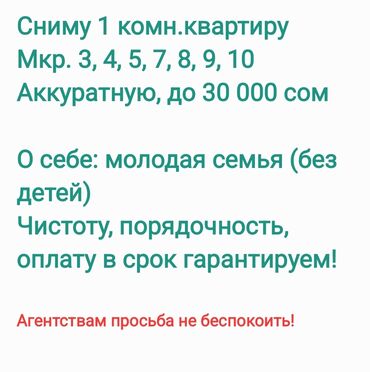 Сниму 1 комн.квартиру
Мкр. 3, 4, 5, 7, 8, 9, 10
Аккуратную, до 30 000 сом

О себе: молодая семья (без детей)
Чистоту, порядочность, оплату в срок гарантируем!

Агентствам просьба не беспокоить!